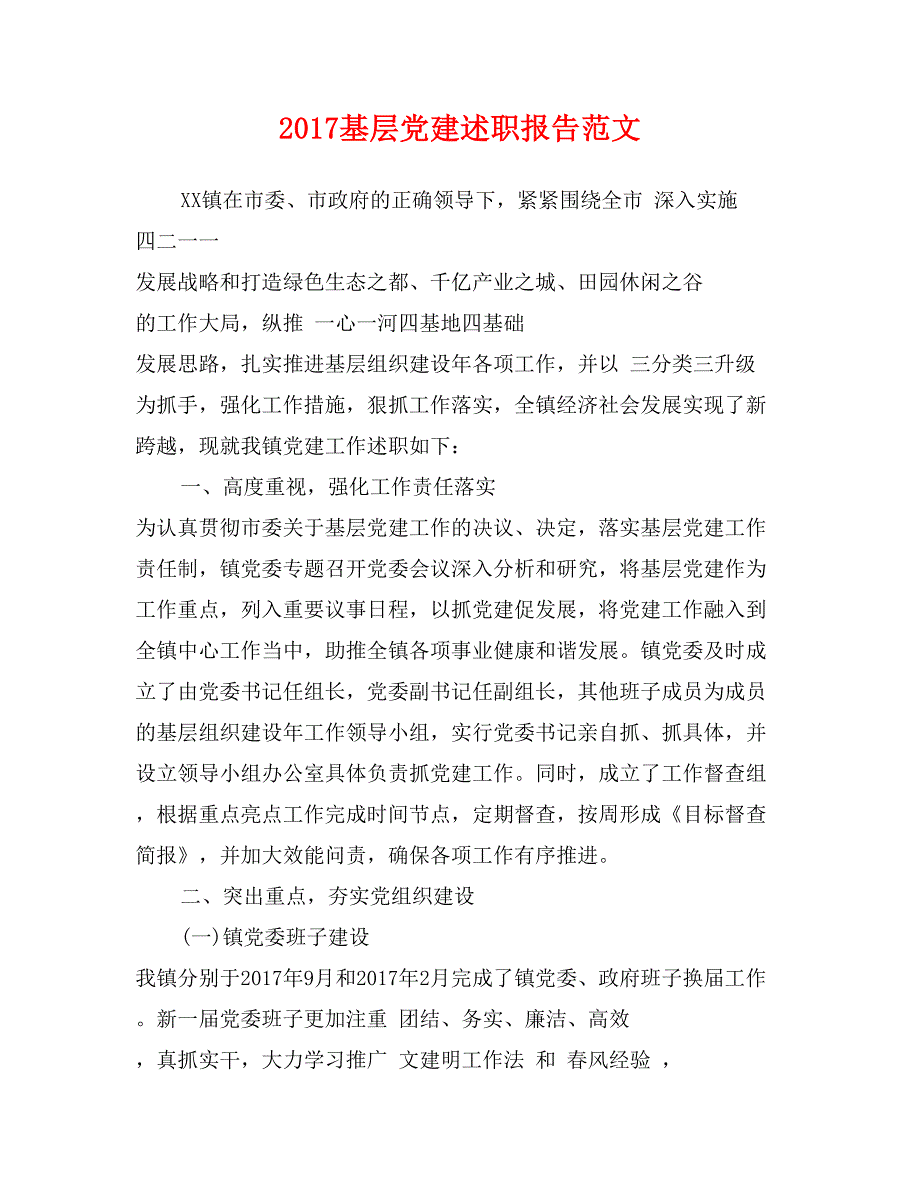 2017基层党建述职报告范文

XX镇在市委、市政府的正确领导下，紧紧围绕全市 深入实施 四二一一
发展战略和打造绿色生态之都、千亿产业之城、田园休闲之谷 的工作大局，纵推 一心一河四基地四基础
发展思路，扎实推进基层组织建设年各项工作，并以 三分类三升级 为抓手，强化工作措施，狠抓工作落实，全镇经济社会发展实现了新跨越，现就我镇党建工作述职如下：

一、高度重视，强化工作责任落实

为认真贯彻市委关于基层党建工作的决议、决定，落实基层党建工作责任制，镇党委专题召开党委会议深入分析和研究，将基层党建作为工作重点，列入重要议事日程，以抓党建促发展，将党建工作融入到全镇中心工作当中，助推全镇各项事业健康和谐发展。镇党委及时成立了由党委书记任组长，党委副书记任副组长，其他班子成员为成员的基层组织建设年工作领导小组，实行党委书记亲自抓、抓具体，并设立领导小组办公室具体负责抓党建工作。同时，成立了工作督查组，根据重点亮点工作完成时间节点，定期督查，按周形成《目标督查简报》，并加大效能问责，确保各项工作有序推进。

二、突出重点，夯实党组织建设

(一)镇党委班子建设

我镇分别于2017年9月和2017年2月完成了镇党委、政府班子换届工作。新一届党委班子更加注重 团结、务实、廉洁、高效 ，真抓实干，大力学习推广 文建明工作法 和 春风经验 ，